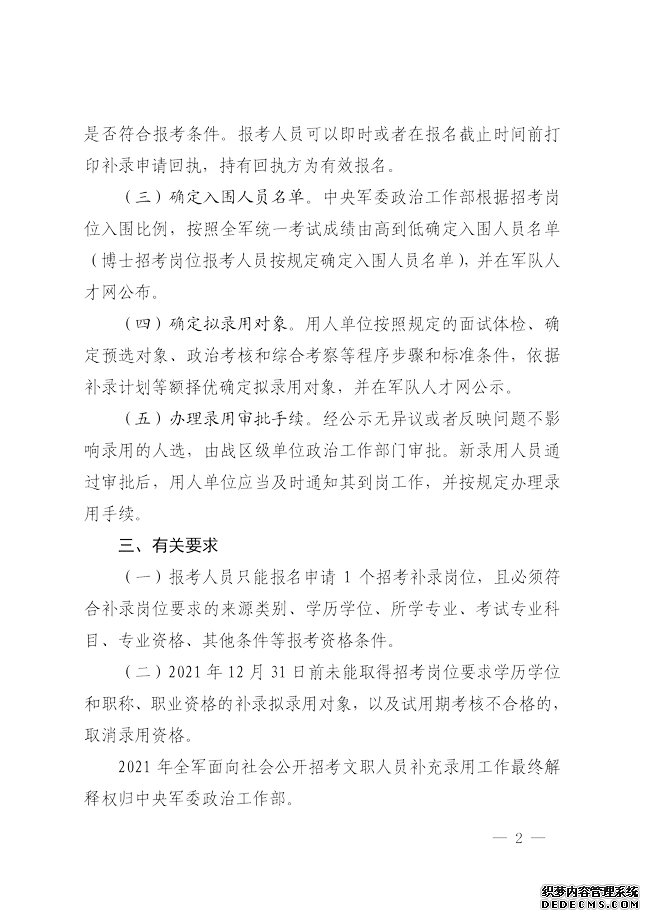 是否符合报考条件。报考人员可以即时或者在报名截止时间前打印补录申请回执，持有回执方为有效报名。

（三）确定入围人员名单。中央军委政治工作部根据招考岗位入围比例，按照全军统一考试成绩由高到低确定入围人员名单（博士招考岗位报考人员按规定确定入围人员名单），并在军队人才网公布。

（四）确定拟录用对象。用人单位按照规定的面试体检、确定预选对象、政治考核和综合考察等程序步骤和标准条件，依据补录计划等额择优确定拟录用对象，并在军队人才网公示。

（五）办理录用审批手续。经公示无异议或者反映问题不影响录用的人选，由战区级单位政治工作部门审批。新录用人员通过审批后，用人单位应当及时通知其到岗工作，并按规定办理录用手续。

三、有关要求

（一）报考人员只能报名申请 1 个招考补录岗位，且必须符合补录岗位要求的来源类别、学历学位、所学专业、考试专业科目、专业资格、其他条件等报考资格条件。

（二）2021 年 12 月 31 日前未能取得招考岗位要求学历学位和职称、职业资格的补录拟录用对象，以及试用期考核不合格的，取消录用资格。

2021 年全军面向社会公开招考文职人员补充录用工作最终解释权归中央军委政治工作部。

— 2 —

织梦内容管理系统
DEDECMS.COM